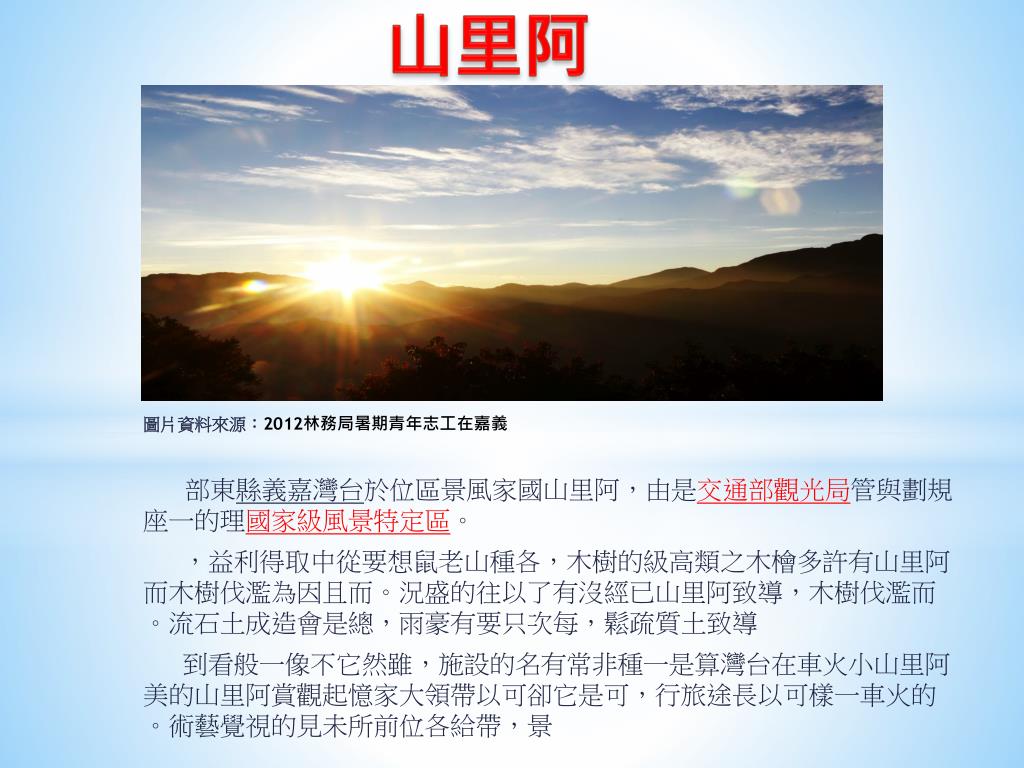 山里阿

圖片資料來源：2012林務局暑期青年志工在嘉義

部東縣義嘉灣台於位區景風家國山里阿，由是交通部觀光局管與劃規座一的理國家級風景特定區。

，益利得取中從要想鼠老山種各，木樹的級高類之木檜多許有山里阿而木樹伐濫為因且而。況盛的往以了有沒經已山里阿致導，木樹伐濫而。流石土成造會是總，雨豪有要只次每，鬆疏質土致導

到看般一像不它然雖，施設的名有常非種一是算灣台在車火小山里阿美的山里阿賞觀起憶家大領帶以可卻它是可，行旅途長以可樣一車火的。術藝覺視的見未所前位各給帶，景